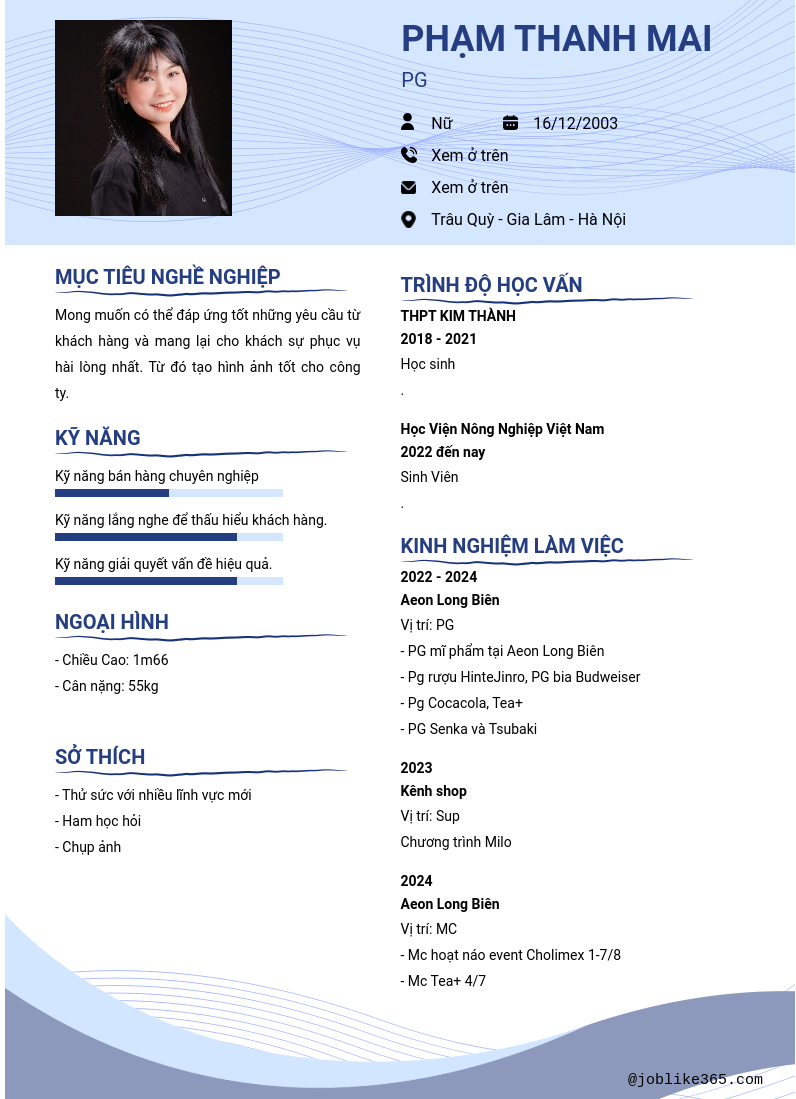 PHẠM THANH MAI
PG

Nữ
16/12/2003
Xem ở trên
Xem ở trên
Trâu Quỳ - Gia Lâm - Hà Nội

MỤC TIÊU NGHỀ NGHIỆP

Mong muốn có thể đáp ứng tốt những yêu cầu từ khách hàng và mang lại cho khách sự phục vụ hài lòng nhất. Từ đó tạo hình ảnh tốt cho công ty.

KỸ NĂNG

Kỹ năng bán hàng chuyên nghiệp

Kỹ năng lắng nghe để thấu hiểu khách hàng.

Kỹ năng giải quyết vấn đề hiệu quả.

NGOẠI HÌNH

- Chiều Cao: 1m66
- Cân nặng: 55kg

SỞ THÍCH

- Thử sức với nhiều lĩnh vực mới
- Ham học hỏi
- Chụp ảnh

TRÌNH ĐỘ HỌC VẤN

THPT KIM THÀNH
2018 - 2021
Học sinh
.

Học Viện Nông Nghiệp Việt Nam
2022 đến nay
Sinh Viên
.

KINH NGHIỆM LÀM VIỆC

2022 - 2024
Aeon Long Biên
Vị trí: PG
- PG mĩ phẩm tại Aeon Long Biên
- Pg rượu HinteJinro, PG bia Budweiser
- Pg Cocacola, Tea+
- PG Senka và Tsubaki

2023
Kênh shop
Vị trí: Sup
Chương trình Milo

2024
Aeon Long Biên
Vị trí: MC
- Mc hoạt náo event Cholimex 1-7/8
- Mc Tea+ 4/7

@joblike365.com